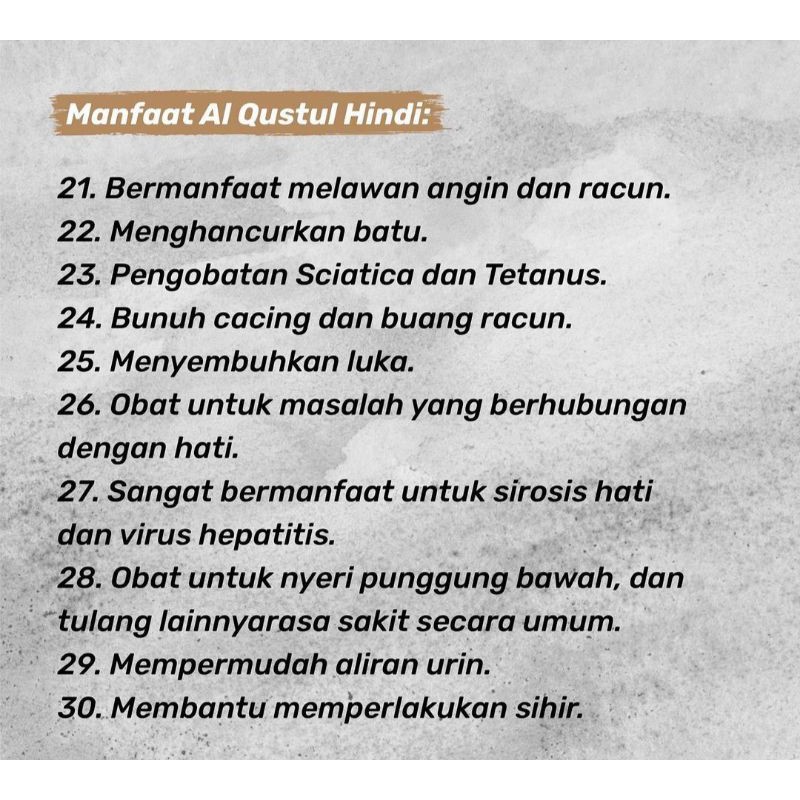 Manfaat Al Qustul Hindi:

21. Bermanfaat melawan angin dan racun.
22. Menghancurkan batu.
23. Pengobatan Sciatica dan Tetanus.
24. Bunuh cacing dan buang racun.
25. Menyembuhkan luka.
26. Obat untuk masalah yang berhubungan dengan hati.
27. Sangat bermanfaat untuk sirosis hati dan virus hepatitis.
28. Obat untuk nyeri punggung bawah, dan tulang lainnyarasa sakit secara umum.
29. Mempermudah aliran urin.
30. Membantu memperlakukan sihir.